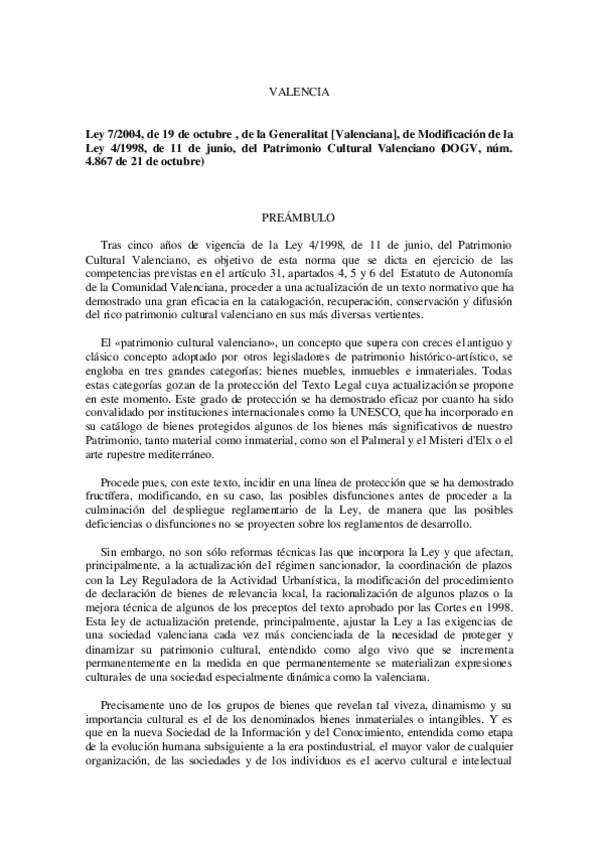 VALENCIA

Ley 7/2004, de 19 de octubre , de la Generalitat [Valenciana], de Modificación de la Ley 4/1998, de 11 de junio, del Patrimonio Cultural Valenciano (DOGV, núm. 4.867 de 21 de octubre)

PREÁMBULO

Tras cinco años de vigencia de la Ley 4/1998, de 11 de junio, del Patrimonio Cultural Valenciano, es objetivo de esta norma que se dicta en ejercicio de las competencias previstas en el artículo 31, apartados 4, 5 y 6 del Estatuto de Autonomía de la Comunidad Valenciana, proceder a una actualización de un texto normativo que ha demostrado una gran eficacia en la catalogación, recuperación, conservación y difusión del rico patrimonio cultural valenciano en sus más diversas vertientes.

El «patrimonio cultural valenciano», un concepto que supera con creces el antiguo y clásico concepto adoptado por otros legisladores de patrimonio histórico-artístico, se engloba en tres grandes categorías: bienes muebles, inmuebles e inmateriales. Todas estas categorías gozan de la protección del Texto Legal cuya actualización se propone en este momento. Este grado de protección se ha demostrado eficaz por cuanto ha sido convalidado por instituciones internacionales como la UNESCO, que ha incorporado en su catálogo de bienes protegidos algunos de los bienes más significativos de nuestro Patrimonio, tanto material como inmaterial, como son el Palmeral y el Misteri d'Elx o el arte rupestre mediterráneo.

Procede pues, con este texto, incidir en una línea de protección que se ha demostrado fructífera, modificando, en su caso, las posibles disfunciones antes de proceder a la culminación del despliegue reglamentario de la Ley, de manera que las posibles deficiencias o disfunciones no se proyecten sobre los reglamentos de desarrollo.

Sin embargo, no son sólo reformas técnicas las que incorpora la Ley y que afectan, principalmente, a la actualización del régimen sancionador, la coordinación de plazos con la Ley Reguladora de la Actividad Urbanística, la modificación del procedimiento de declaración de bienes de relevancia local, la racionalización de algunos plazos o la mejora técnica de algunos de los preceptos del texto aprobado por las Cortes en 1998. Esta ley de actualización pretende, principalmente, ajustar la Ley a las exigencias de una sociedad valenciana cada vez más concienciada de la necesidad de proteger y dinamizar su patrimonio cultural, entendido como algo vivo que se incrementa permanentemente en la medida en que permanentemente se materializan expresiones culturales de una sociedad especialmente dinámica como la valenciana.

Precisamente uno de los grupos de bienes que revelan tal viveza, dinamismo y su importancia cultural es el de los denominados bienes inmateriales o intangibles. Y es que en la nueva Sociedad de la Información y del Conocimiento, entendida como etapa de la evolución humana subsiguiente a la era postindustrial, el mayor valor de cualquier organización, de las sociedades y de los individuos es el acervo cultural e intelectual